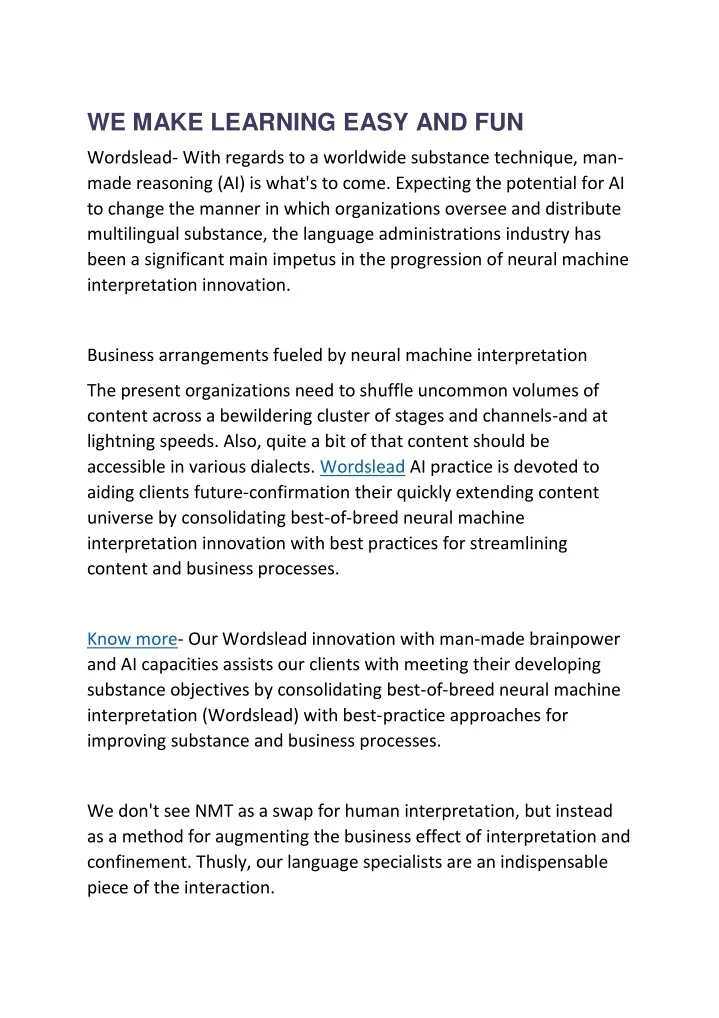 WE MAKE LEARNING EASY AND FUN

Wordslead- With regards to a worldwide substance technique, man-made reasoning (AI) is what's to come. Expecting the potential for AI to change the manner in which organizations oversee and distribute multilingual substance, the language administrations industry has been a significant main impetus in the progression of neural machine interpretation innovation.

Business arrangements fueled by neural machine interpretation

The present organizations need to shuffle uncommon volumes of content across a bewildering cluster of stages and channels-and at lightning speeds. Also, quite a bit of that content should be accessible in various dialects. Wordslead AI practice is devoted to aiding clients future-confirmation their quickly extending content universe by consolidating best-of-breed neural machine interpretation innovation with best practices for streamlining content and business processes.

Know more- Our Wordslead innovation with man-made brainpower and AI capacities assists our clients with meeting their developing substance objectives by consolidating best-of-breed neural machine interpretation (Wordslead) with best-practice approaches for improving substance and business processes.

We don't see NMT as a swap for human interpretation, but instead as a method for augmenting the business effect of interpretation and confinement. Thusly, our language specialists are an indispensable piece of the interaction.